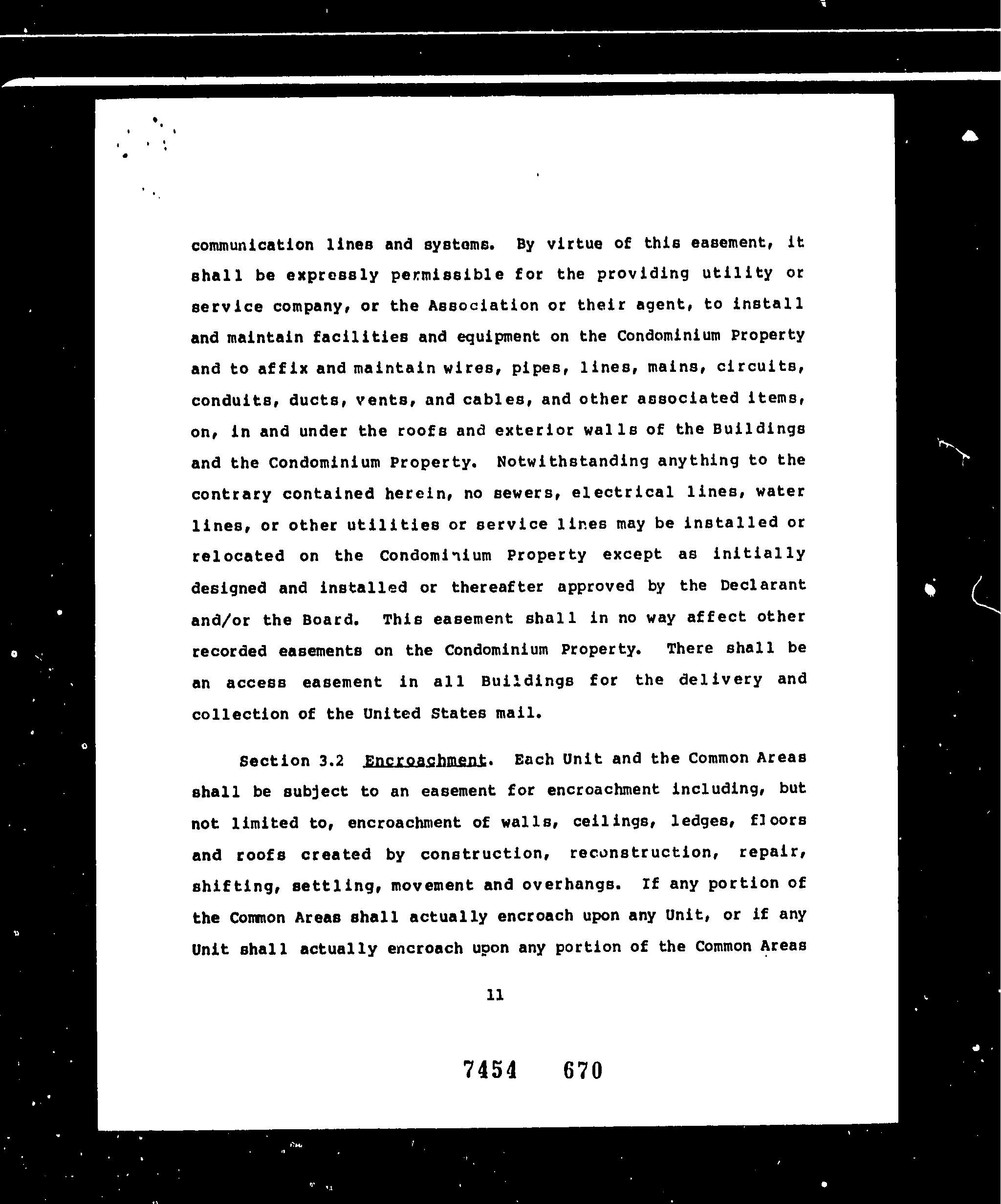 communication lines and systems. By virtue of this easement, it shall be expressly permissible for the providing utility or service company, or the Association or their agent, to install and maintain facilities and equipment on the Condominium Property and to affix and maintain wires, pipes, lines, mains, circuits, conduits, ducts, vents, and cables, and other associated items, on, in and under the roofs and exterior walls of the Buildings and the Condominium Property. Notwithstanding anything to the contrary contained herein, no sewers, electrical lines, water lines, or other utilities or service lines may be installed or relocated on the Condominium Property except as initially designed and installed or thereafter approved by the Declarant and/or the Board. This easement shall in no way affect other recorded easements on the Condominium Property. There shall be an access easement in all Buildings for the delivery and collection of the United States mail.

Section 3.2 Encroachment. Each Unit and the Common Areas shall be subject to an easement for encroachment including, but not limited to, encroachment of walls, ceilings, ledges, floors and roofs created by construction, reconstruction, repair, shifting, settling, movement and overhangs. If any portion of the Common Areas shall actually encroach upon any Unit, or if any Unit shall actually encroach upon any portion of the Common Areas

11

7454 670